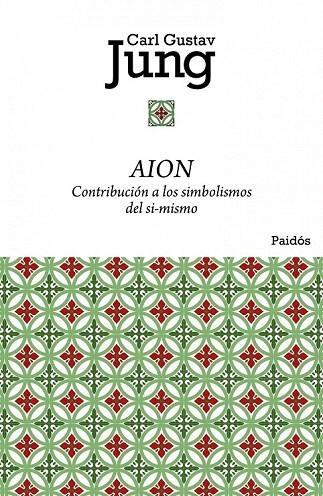 Carl Gustav
Jung

AION
Contribución a los simbolismos del si-mismo

Paidós